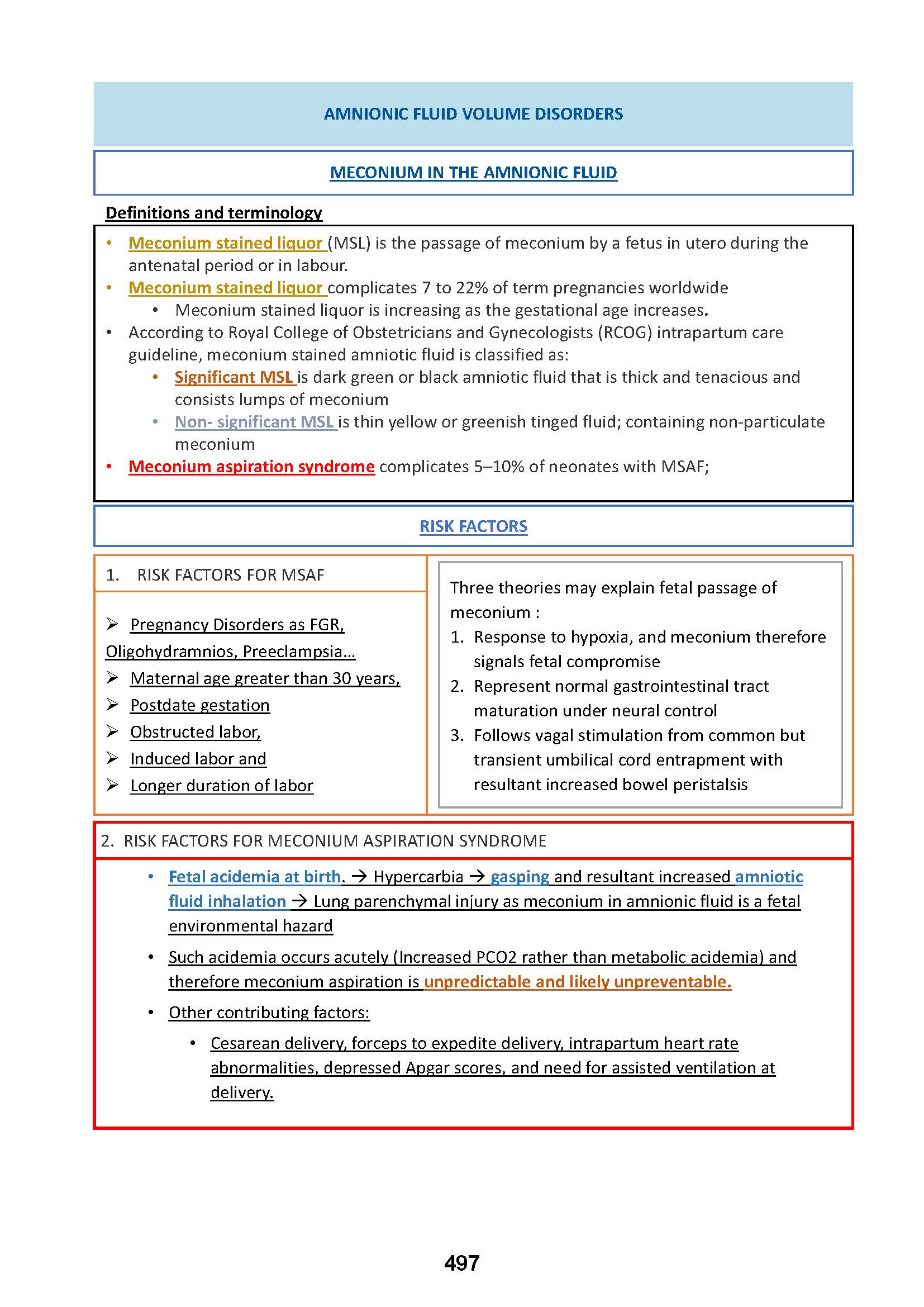 AMNIONIC FLUID VOLUME DISORDERS

MECONIUM IN THE AMNIONIC FLUID

Definitions and terminology

• Meconium stained liquor (MSL) is the passage of meconium by a fetus in utero during the antenatal period or in labour.
• Meconium stained liquor complicates 7 to 22% of term pregnancies worldwide
 • Meconium stained liquor is increasing as the gestational age increases.
• According to Royal College of Obstetricians and Gynecologists (RCOG) intrapartum care guideline, meconium stained amniotic fluid is classified as:
 • Significant MSL is dark green or black amniotic fluid that is thick and tenacious and consists lumps of meconium
 • Non- significant MSL is thin yellow or greenish tinged fluid; containing non-particulate meconium
• Meconium aspiration syndrome complicates 5–10% of neonates with MSAF;

RISK FACTORS

1. RISK FACTORS FOR MSAF

➢ Pregnancy Disorders as FGR, Oligohydramnios, Preeclampsia…
➢ Maternal age greater than 30 years,
➢ Postdate gestation
➢ Obstructed labor,
➢ Induced labor and
➢ Longer duration of labor

Three theories may explain fetal passage of meconium :
1. Response to hypoxia, and meconium therefore signals fetal compromise
2. Represent normal gastrointestinal tract maturation under neural control
3. Follows vagal stimulation from common but transient umbilical cord entrapment with resultant increased bowel peristalsis

2. RISK FACTORS FOR MECONIUM ASPIRATION SYNDROME

• Fetal acidemia at birth. → Hypercarbia → gasping and resultant increased amniotic fluid inhalation → Lung parenchymal injury as meconium in amnionic fluid is a fetal environmental hazard
• Such acidemia occurs acutely (Increased PCO2 rather than metabolic acidemia) and therefore meconium aspiration is unpredictable and likely unpreventable.
• Other contributing factors:
 • Cesarean delivery, forceps to expedite delivery, intrapartum heart rate abnormalities, depressed Apgar scores, and need for assisted ventilation at delivery.

497